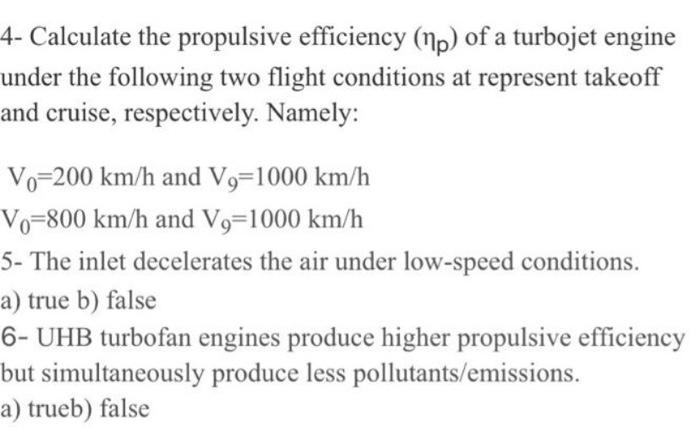 4- Calculate the propulsive efficiency ($\eta_p$) of a turbojet engine under the following two flight conditions at represent takeoff and cruise, respectively. Namely:

$V_0$=200 km/h and $V_9$=1000 km/h
$V_0$=800 km/h and $V_9$=1000 km/h

5- The inlet decelerates the air under low-speed conditions.
a) true b) false

6- UHB turbofan engines produce higher propulsive efficiency but simultaneously produce less pollutants/emissions.
a) trueb) false